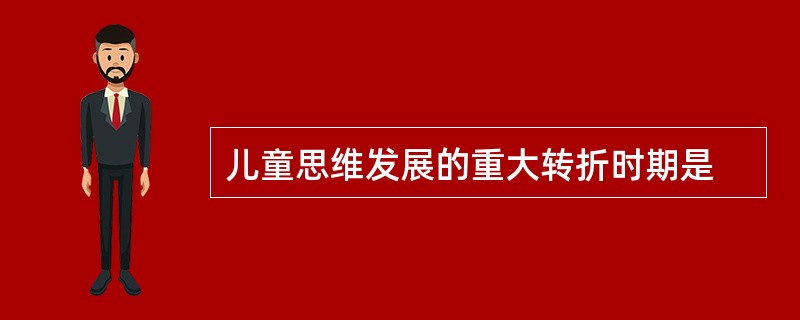 儿童思维发展的重大转折时期是